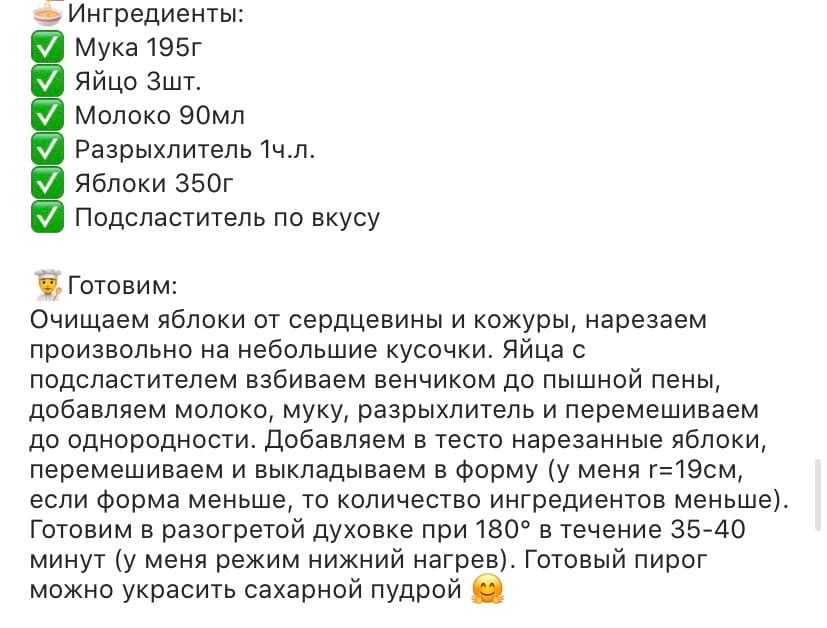 🍜Ингредиенты:
✅ Мука 195г
✅ Яйцо 3шт.
✅ Молоко 90мл
✅ Разрыхлитель 1ч.л.
✅ Яблоки 350г
✅ Подсластитель по вкусу

👨‍🍳Готовим:
Очищаем яблоки от сердцевины и кожуры, нарезаем произвольно на небольшие кусочки. Яйца с подсластителем взбиваем венчиком до пышной пены, добавляем молоко, муку, разрыхлитель и перемешиваем до однородности. Добавляем в тесто нарезанные яблоки, перемешиваем и выкладываем в форму (у меня r=19см, если форма меньше, то количество ингредиентов меньше). Готовим в разогретой духовке при 180° в течение 35-40 минут (у меня режим нижний нагрев). Готовый пирог можно украсить сахарной пудрой 🤗